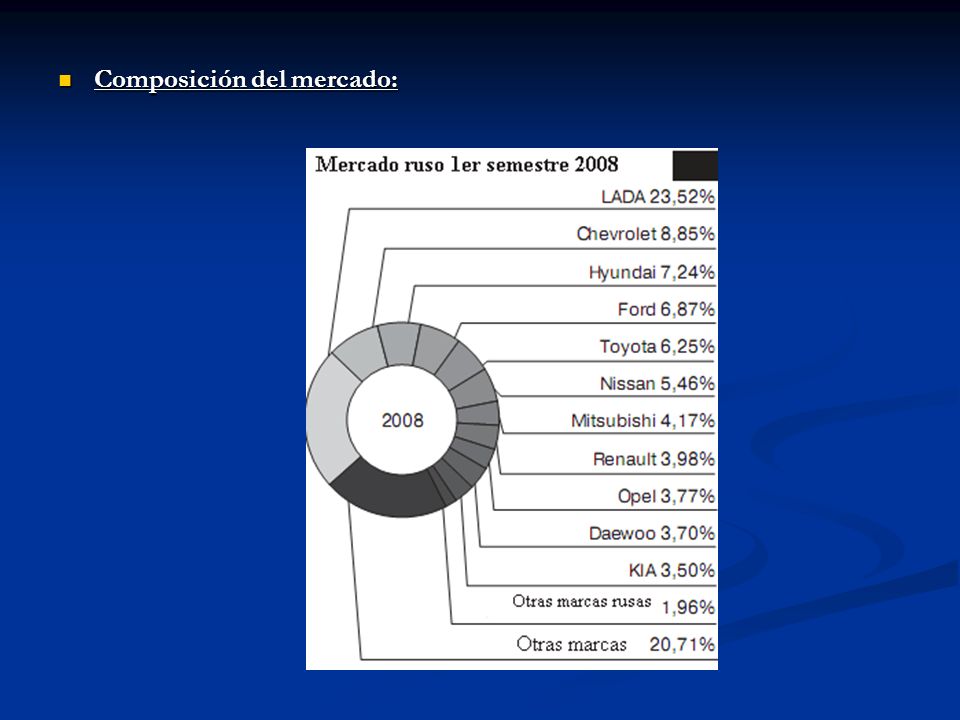 Composición del mercado:

Mercado ruso 1er semestre 2008

LADA 23,52%
Chevrolet 8,85%
Hyundai 7,24%
Ford 6,87%
Toyota 6,25%
Nissan 5,46%
Mitsubishi 4,17%
Renault 3,98%
Opel 3,77%
Daewoo 3,70%
KIA 3,50%
Otras marcas rusas 1,96%
Otras marcas 20,71%

2008